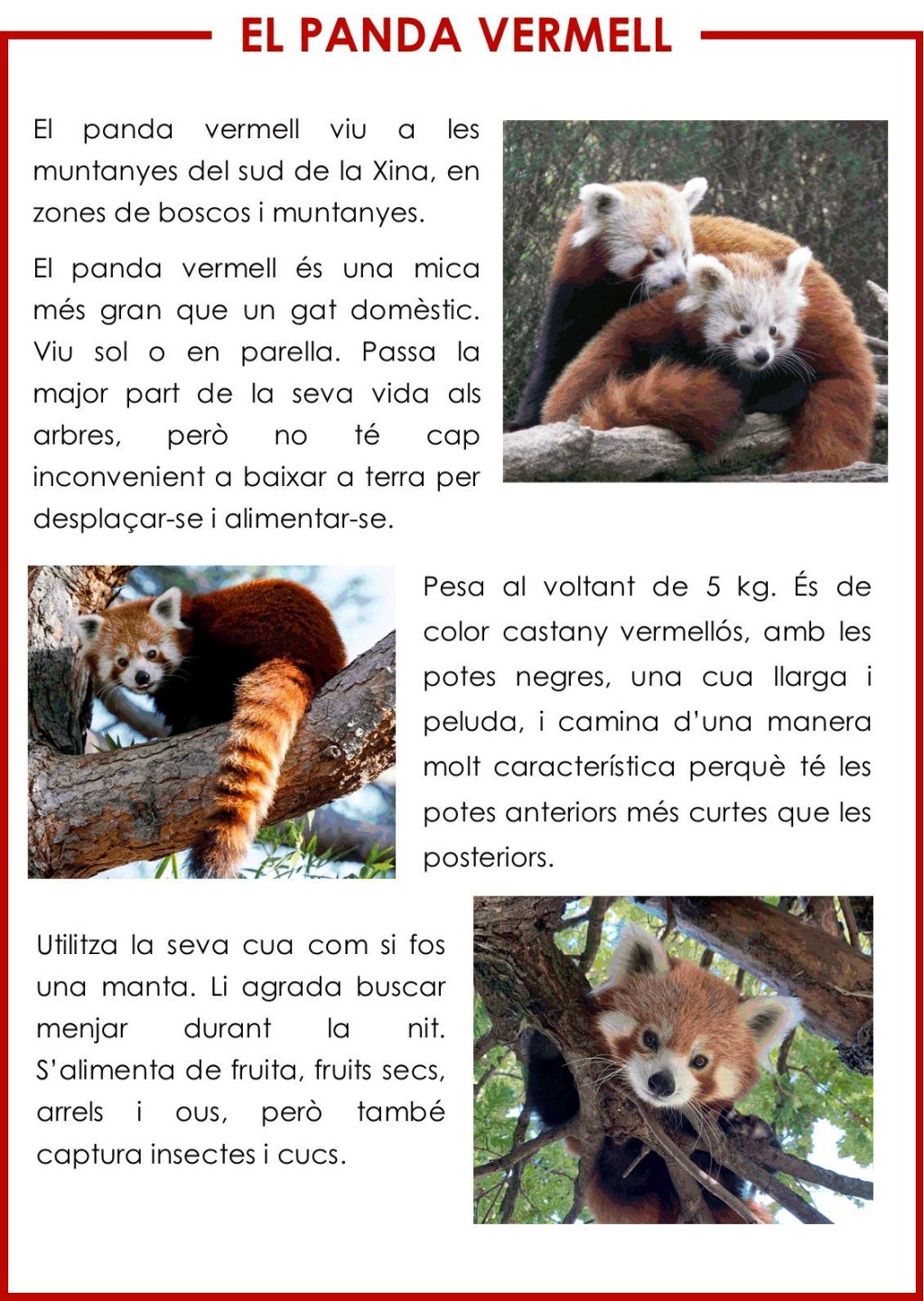 EL PANDA VERMELL

El panda vermell viu a les muntanyes del sud de la Xina, en zones de boscos i muntanyes.

El panda vermell és una mica més gran que un gat domèstic. Viu sol o en parella. Passa la major part de la seva vida als arbres, però no té cap inconvenient a baixar a terra per desplaçar-se i alimentar-se.

Pesa al voltant de 5 kg. És de color castany vermellós, amb les potes negres, una cua llarga i peluda, i camina d'una manera molt característica perquè té les potes anteriors més curtes que les posteriors.

Utilitza la seva cua com si fos una manta. Li agrada buscar menjar durant la nit. S'alimenta de fruita, fruits secs, arrels i ous, però també captura insectes i cucs.